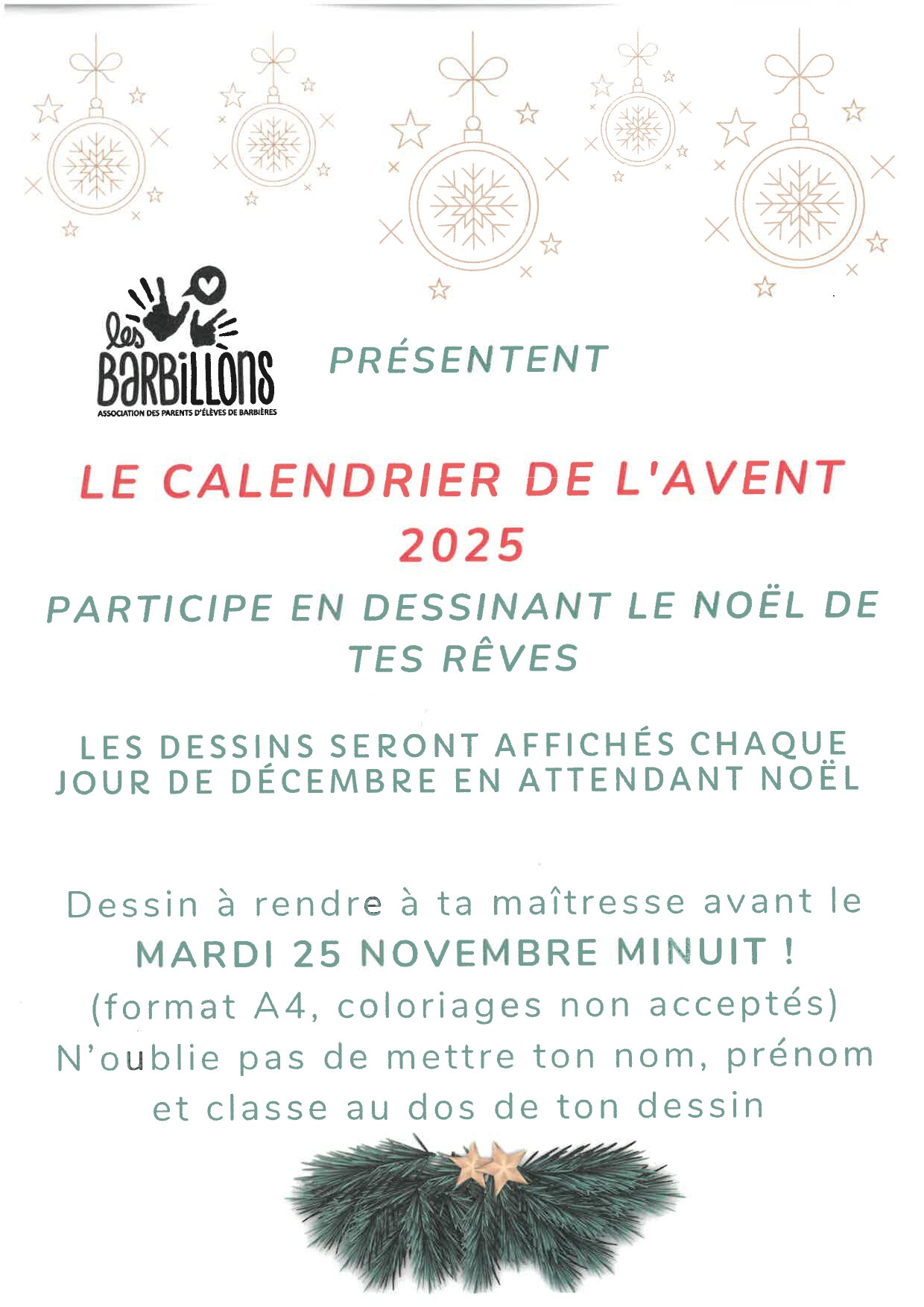 les BARBILLONS
ASSOCIATION DES PARENTS D'ÉLÈVES DE BARBIÈRES

PRÉSENTENT

LE CALENDRIER DE L'AVENT 2025

PARTICIPE EN DESSINANT LE NOËL DE TES RÊVES

LES DESSINS SERONT AFFICHÉS CHAQUE JOUR DE DÉCEMBRE EN ATTENDANT NOËL

Dessin à rendre à ta maîtresse avant le
MARDI 25 NOVEMBRE MINUIT !
(format A4, coloriages non acceptés)
N'oublie pas de mettre ton nom, prénom et classe au dos de ton dessin